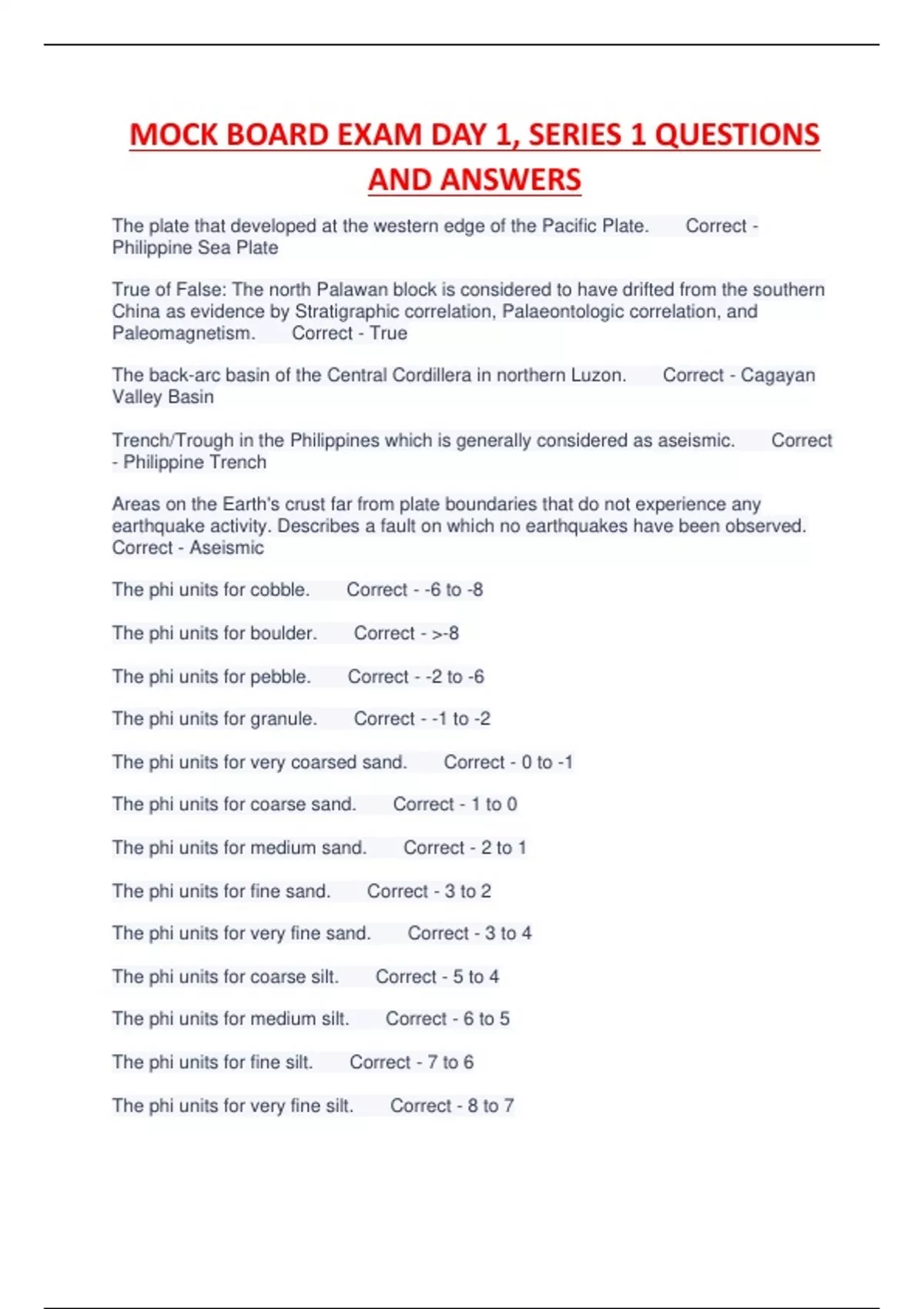 MOCK BOARD EXAM DAY 1, SERIES 1 QUESTIONS AND ANSWERS

The plate that developed at the western edge of the Pacific Plate. Correct - Philippine Sea Plate

True of False: The north Palawan block is considered to have drifted from the southern China as evidence by Stratigraphic correlation, Palaeontologic correlation, and Paleomagnetism. Correct - True

The back-arc basin of the Central Cordillera in northern Luzon. Correct - Cagayan Valley Basin

Trench/Trough in the Philippines which is generally considered as aseismic. Correct - Philippine Trench

Areas on the Earth's crust far from plate boundaries that do not experience any earthquake activity. Describes a fault on which no earthquakes have been observed. Correct - Aseismic

The phi units for cobble. Correct - -6 to -8

The phi units for boulder. Correct - >-8

The phi units for pebble. Correct - -2 to -6

The phi units for granule. Correct - -1 to -2

The phi units for very coarsed sand. Correct - 0 to -1

The phi units for coarse sand. Correct - 1 to 0

The phi units for medium sand. Correct - 2 to 1

The phi units for fine sand. Correct - 3 to 2

The phi units for very fine sand. Correct - 3 to 4

The phi units for coarse silt. Correct - 5 to 4

The phi units for medium silt. Correct - 6 to 5

The phi units for fine silt. Correct - 7 to 6

The phi units for very fine silt. Correct - 8 to 7